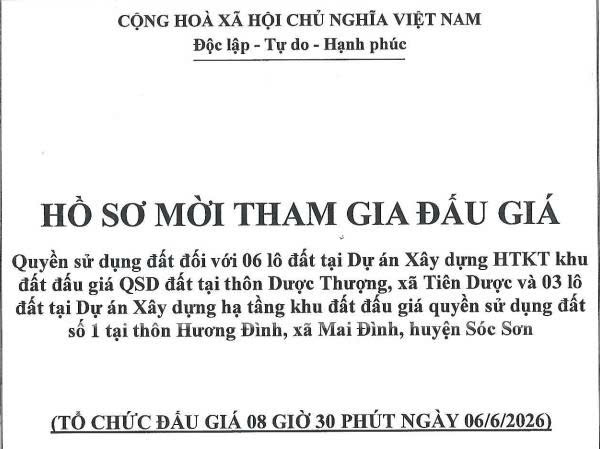 CỘNG HOÀ XÃ HỘI CHỦ NGHĨA VIỆT NAM
Độc lập - Tự do - Hạnh phúc

HỒ SƠ MỜI THAM GIA ĐẤU GIÁ

Quyền sử dụng đất đối với 06 lô đất tại Dự án Xây dựng HTKT khu đất đấu giá QSD đất tại thôn Dược Thượng, xã Tiên Dược và 03 lô đất tại Dự án Xây dựng hạ tầng khu đất đấu giá quyền sử dụng đất số 1 tại thôn Hương Đình, xã Mai Đình, huyện Sóc Sơn

(TỔ CHỨC ĐẤU GIÁ 08 GIỜ 30 PHÚT NGÀY 06/6/2026)